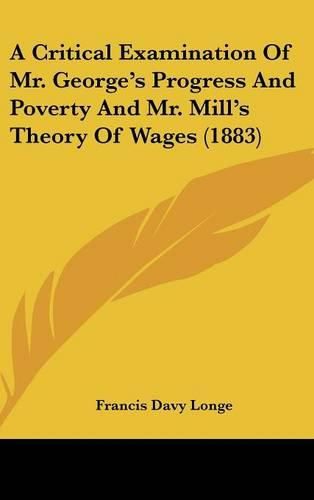 A Critical Examination Of Mr. George's Progress And Poverty And Mr. Mill's Theory Of Wages (1883)

Francis Davy Longe